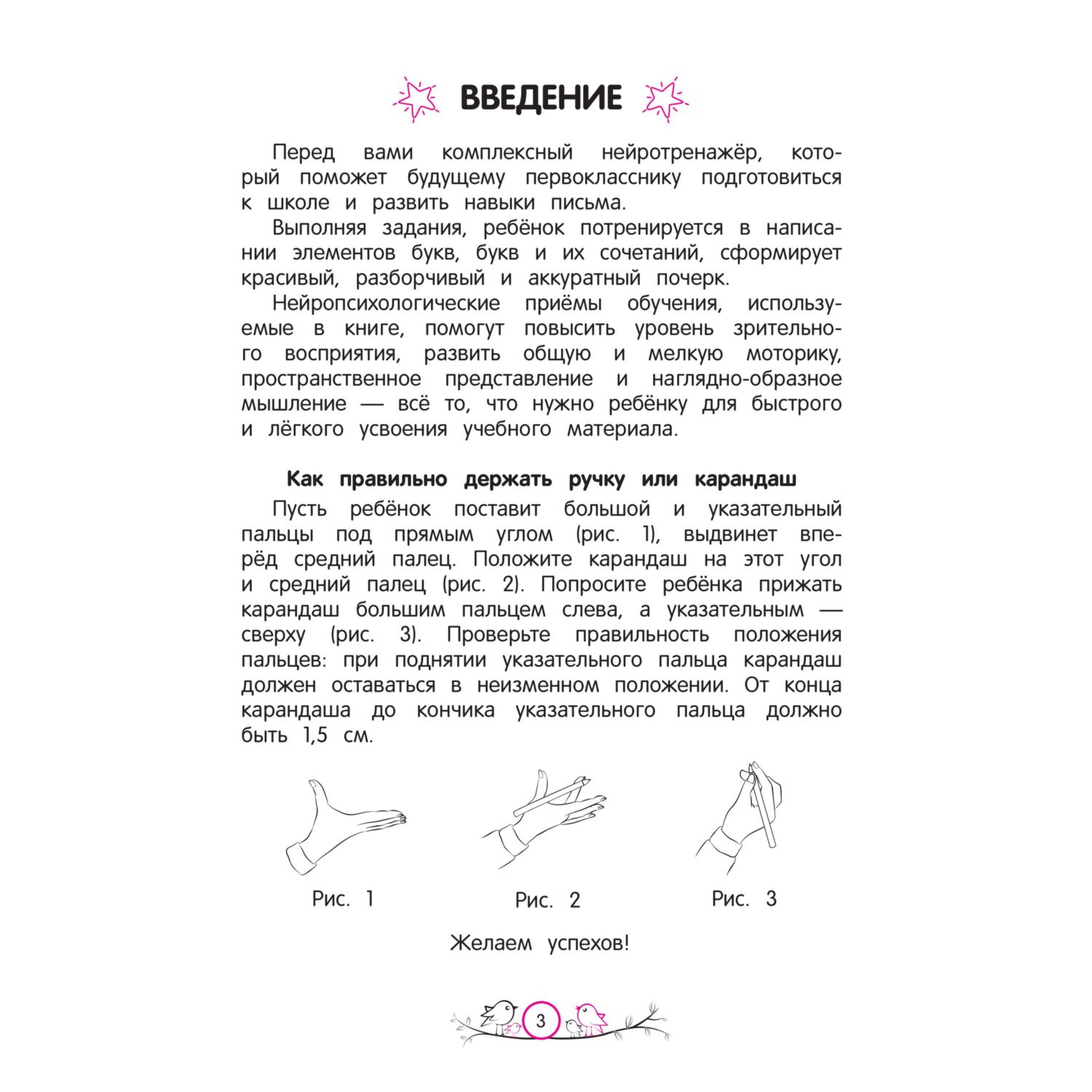 ВВЕДЕНИЕ

Перед вами комплексный нейротренажёр, который поможет будущему первокласснику подготовиться к школе и развить навыки письма.

Выполняя задания, ребёнок потренируется в написании элементов букв, букв и их сочетаний, сформирует красивый, разборчивый и аккуратный почерк.

Нейропсихологические приёмы обучения, используемые в книге, помогут повысить уровень зрительного восприятия, развить общую и мелкую моторику, пространственное представление и наглядно-образное мышление — всё то, что нужно ребёнку для быстрого и лёгкого усвоения учебного материала.

Как правильно держать ручку или карандаш

Пусть ребёнок поставит большой и указательный пальцы под прямым углом (рис. 1), выдвинет вперёд средний палец. Положите карандаш на этот угол и средний палец (рис. 2). Попросите ребёнка прижать карандаш большим пальцем слева, а указательным — сверху (рис. 3). Проверьте правильность положения пальцев: при поднятии указательного пальца карандаш должен оставаться в неизменном положении. От конца карандаша до кончика указательного пальца должно быть 1,5 см.

Рис. 1

Рис. 2

Рис. 3

Желаем успехов!

3